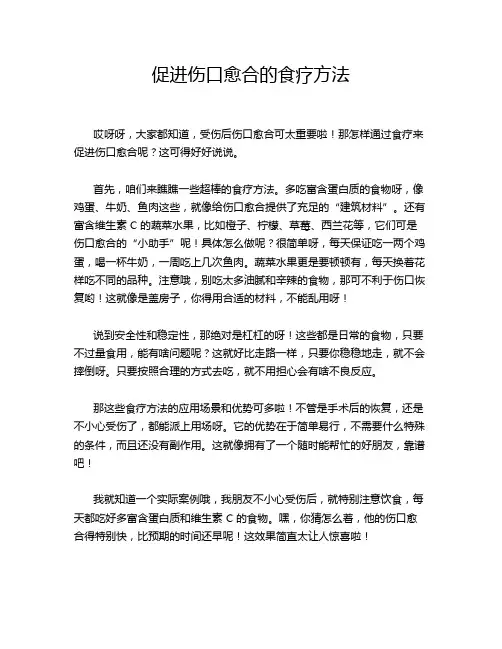 促进伤口愈合的食疗方法

哎呀呀，大家都知道，受伤后伤口愈合可太重要啦！那怎样通过食疗来促进伤口愈合呢？这可得好好说说。

首先，咱们来瞧瞧一些超棒的食疗方法。多吃富含蛋白质的食物呀，像鸡蛋、牛奶、鱼肉这些，就像给伤口愈合提供了充足的“建筑材料”。还有富含维生素 C 的蔬菜水果，比如橙子、柠檬、草莓、西兰花等，它们可是伤口愈合的“小助手”呢！具体怎么做呢？很简单呀，每天保证吃一两个鸡蛋，喝一杯牛奶，一周吃上几次鱼肉。蔬菜水果更是要顿顿有，每天换着花样吃不同的品种。注意哦，别吃太多油腻和辛辣的食物，那可不利于伤口恢复哟！这就像是盖房子，你得用合适的材料，不能乱用呀！

说到安全性和稳定性，那绝对是杠杠的呀！这些都是日常的食物，只要不过量食用，能有啥问题呢？这就好比走路一样，只要你稳稳地走，就不会摔倒呀。只要按照合理的方式去吃，就不用担心会有啥不良反应。

那这些食疗方法的应用场景和优势可多啦！不管是手术后的恢复，还是不小心受伤了，都能派上用场呀。它的优势在于简单易行，不需要什么特殊的条件，而且还没有副作用。这就像拥有了一个随时能帮忙的好朋友，靠谱吧！

我就知道一个实际案例哦，我朋友不小心受伤后，就特别注意饮食，每天都吃好多富含蛋白质和维生素 C 的食物。嘿，你猜怎么着，他的伤口愈合得特别快，比预期的时间还早呢！这效果简直太让人惊喜啦！